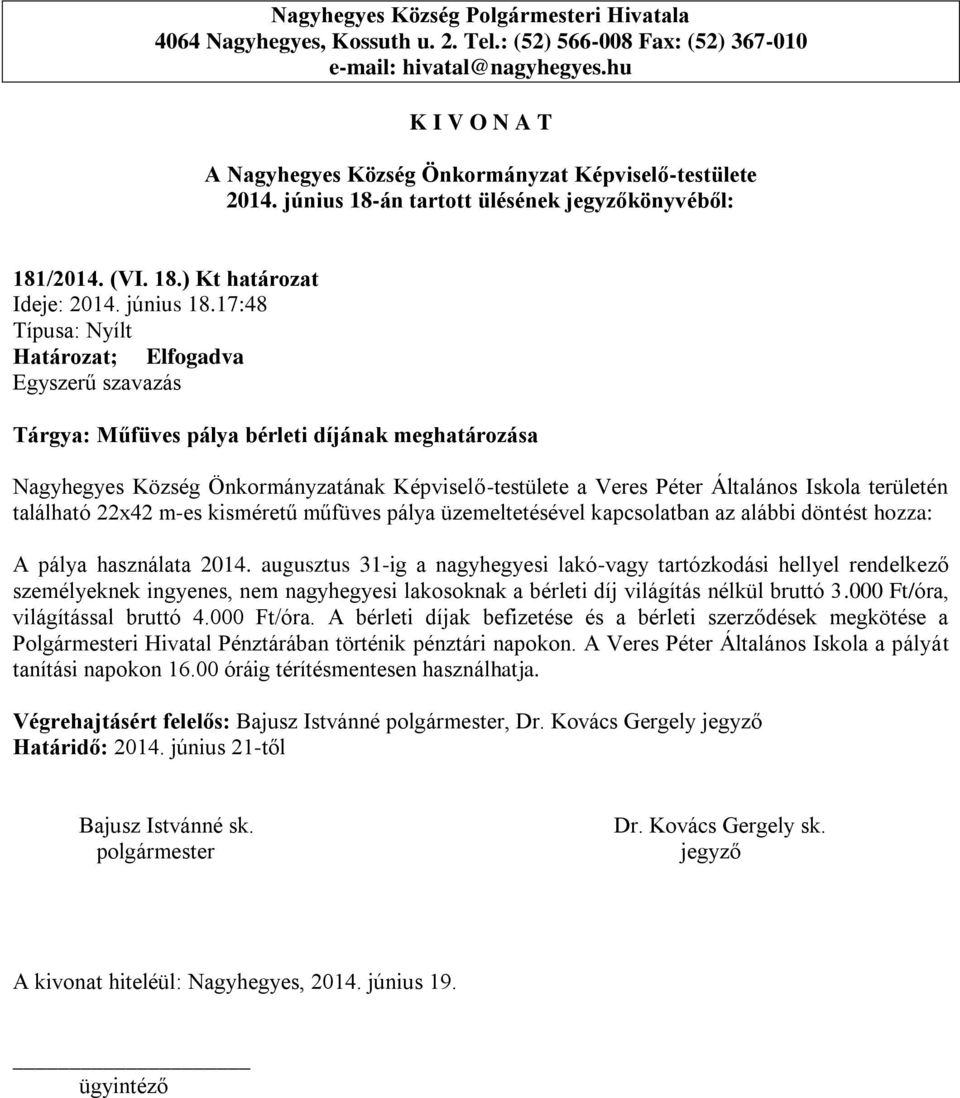 Nagyhegyes Község Polgármesteri Hivatala
4064 Nagyhegyes, Kossuth u. 2. Tel.: (52) 566-008 Fax: (52) 367-010
e-mail: hivatal@nagyhegyes.hu

K I V O N A T

A Nagyhegyes Község Önkormányzat Képviselő-testülete
2014. június 18-án tartott ülésének jegyzőkönyvéből:

181/2014. (VI. 18.) Kt határozat
Ideje: 2014. június 18.17:48
Típusa: Nyílt
Határozat; Elfogadva
Egyszerű szavazás

Tárgya: Műfüves pálya bérleti díjának meghatározása

Nagyhegyes Község Önkormányzatának Képviselő-testülete a Veres Péter Általános Iskola területén található 22x42 m-es kisméretű műfüves pálya üzemeltetésével kapcsolatban az alábbi döntést hozza:

A pálya használata 2014. augusztus 31-ig a nagyhegyesi lakó-vagy tartózkodási hellyel rendelkező személyeknek ingyenes, nem nagyhegyesi lakosoknak a bérleti díj világítás nélkül bruttó 3.000 Ft/óra, világítással bruttó 4.000 Ft/óra. A bérleti díjak befizetése és a bérleti szerződések megkötése a Polgármesteri Hivatal Pénztárában történik pénztári napokon. A Veres Péter Általános Iskola a pályát tanítási napokon 16.00 óráig térítésmentesen használhatja.

Végrehajtásért felelős: Bajusz Istvánné polgármester, Dr. Kovács Gergely jegyző
Határidő: 2014. június 21-től

Bajusz Istvánné sk.
polgármester

Dr. Kovács Gergely sk.
jegyző

A kivonat hiteléül: Nagyhegyes, 2014. június 19.

ügyintéző